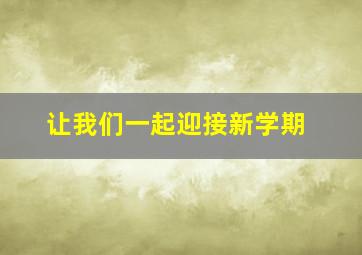 让我们一起迎接新学期